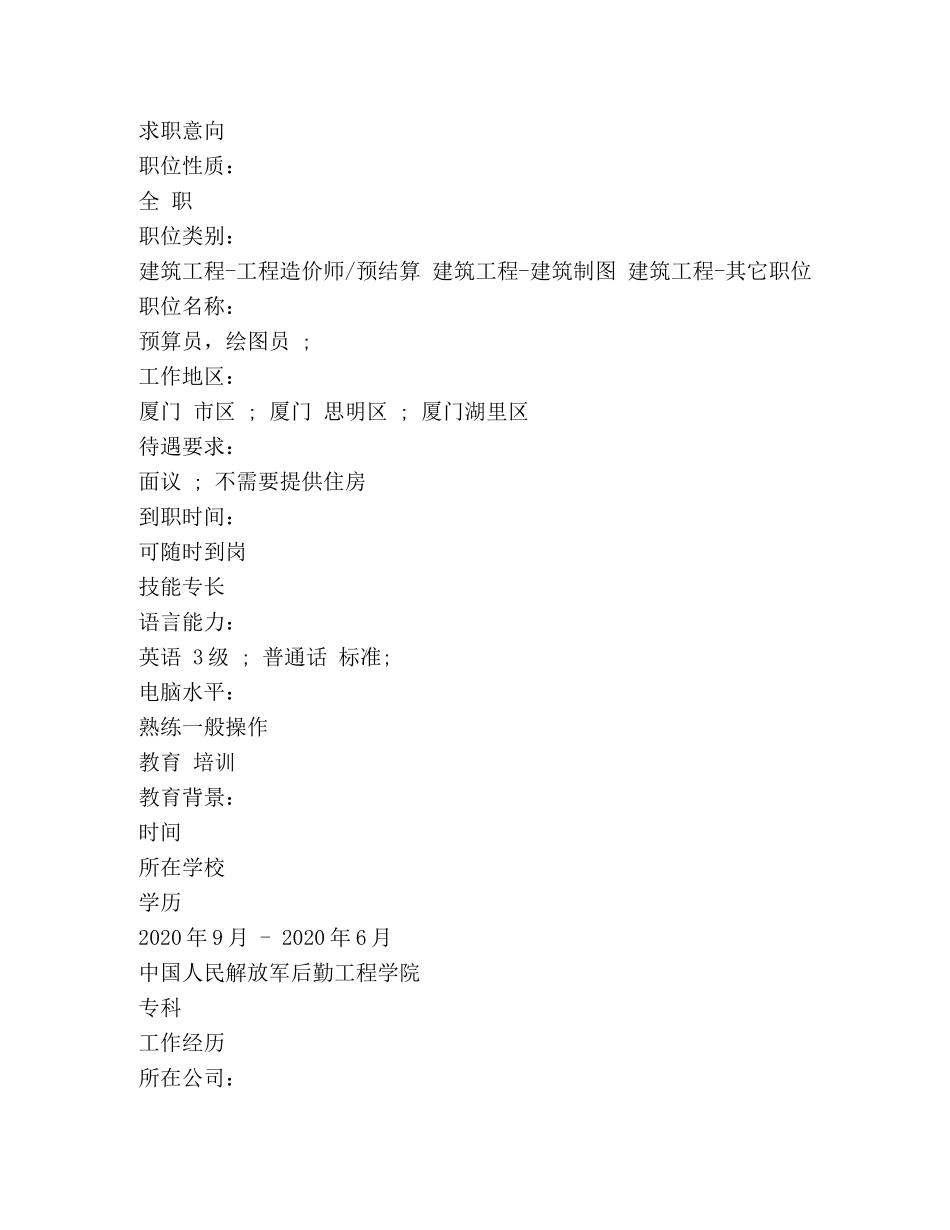 求职意向
职位性质：
全 职
职位类别：
建筑工程-工程造价师/预结算 建筑工程-建筑制图 建筑工程-其它职位
职位名称：
预算员，绘图员 ;
工作地区：
厦门 市区 ; 厦门 思明区 ; 厦门湖里区
待遇要求：
面议 ; 不需要提供住房
到职时间：
可随时到岗
技能专长
语言能力：
英语 3级 ; 普通话 标准;
电脑水平：
熟练一般操作
教育 培训
教育背景：
时间
所在学校
学历
2020年9月 - 2020年6月
中国人民解放军后勤工程学院
专科
工作经历
所在公司：